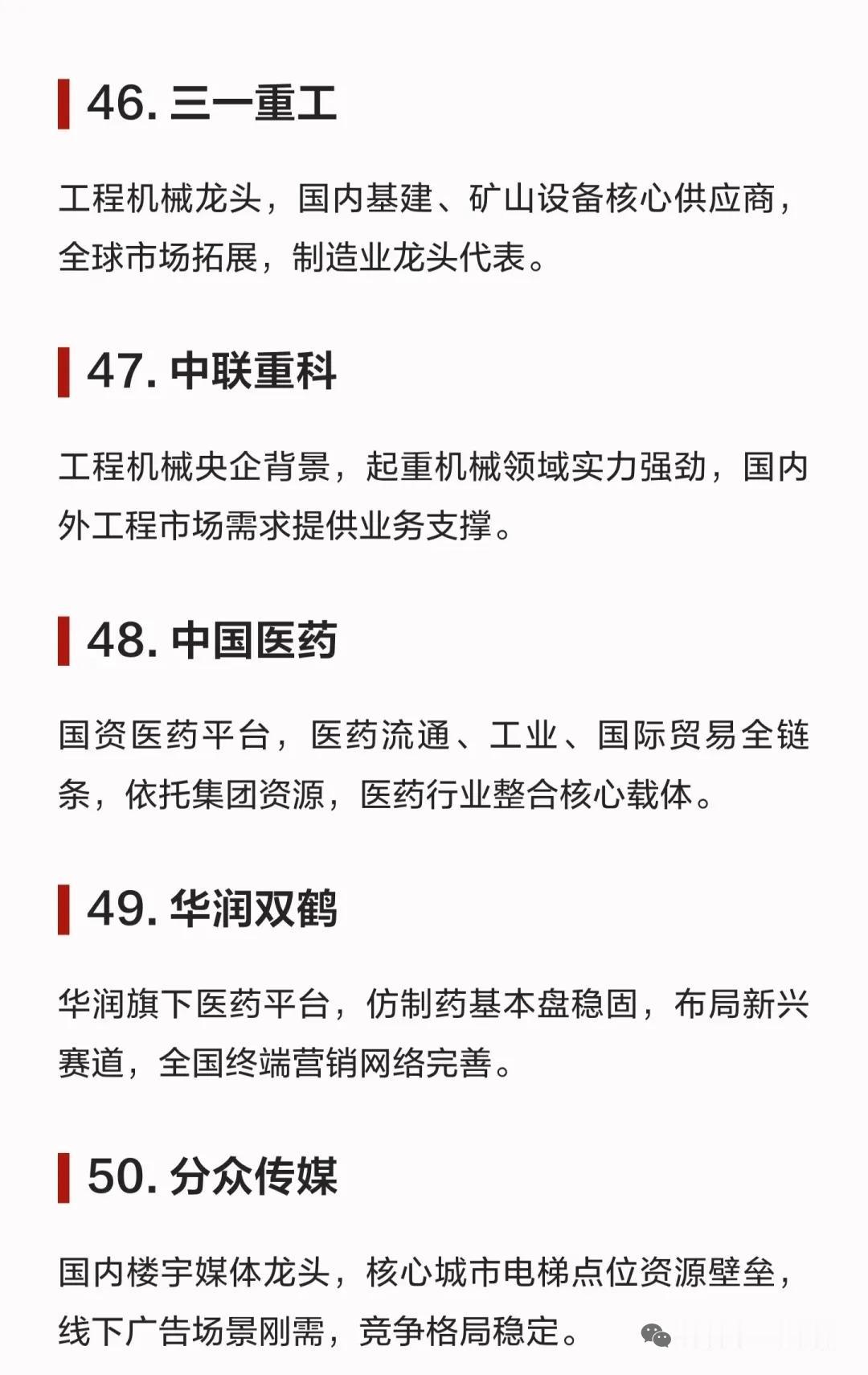 46.三一重工

工程机械龙头，国内基建、矿山设备核心供应商，全球市场拓展，制造业龙头代表。

47.中联重科

工程机械央企背景，起重机械领域实力强劲，国内外工程市场需求提供业务支撑。

48.中国医药

国资医药平台，医药流通、工业、国际贸易全链条，依托集团资源，医药行业整合核心载体。

49.华润双鹤

华润旗下医药平台，仿制药基本盘稳固，布局新兴赛道，全国终端营销网络完善。

50.分众传媒

国内楼宇媒体龙头，核心城市电梯点位资源壁垒，线下广告场景刚需，竞争格局稳定。